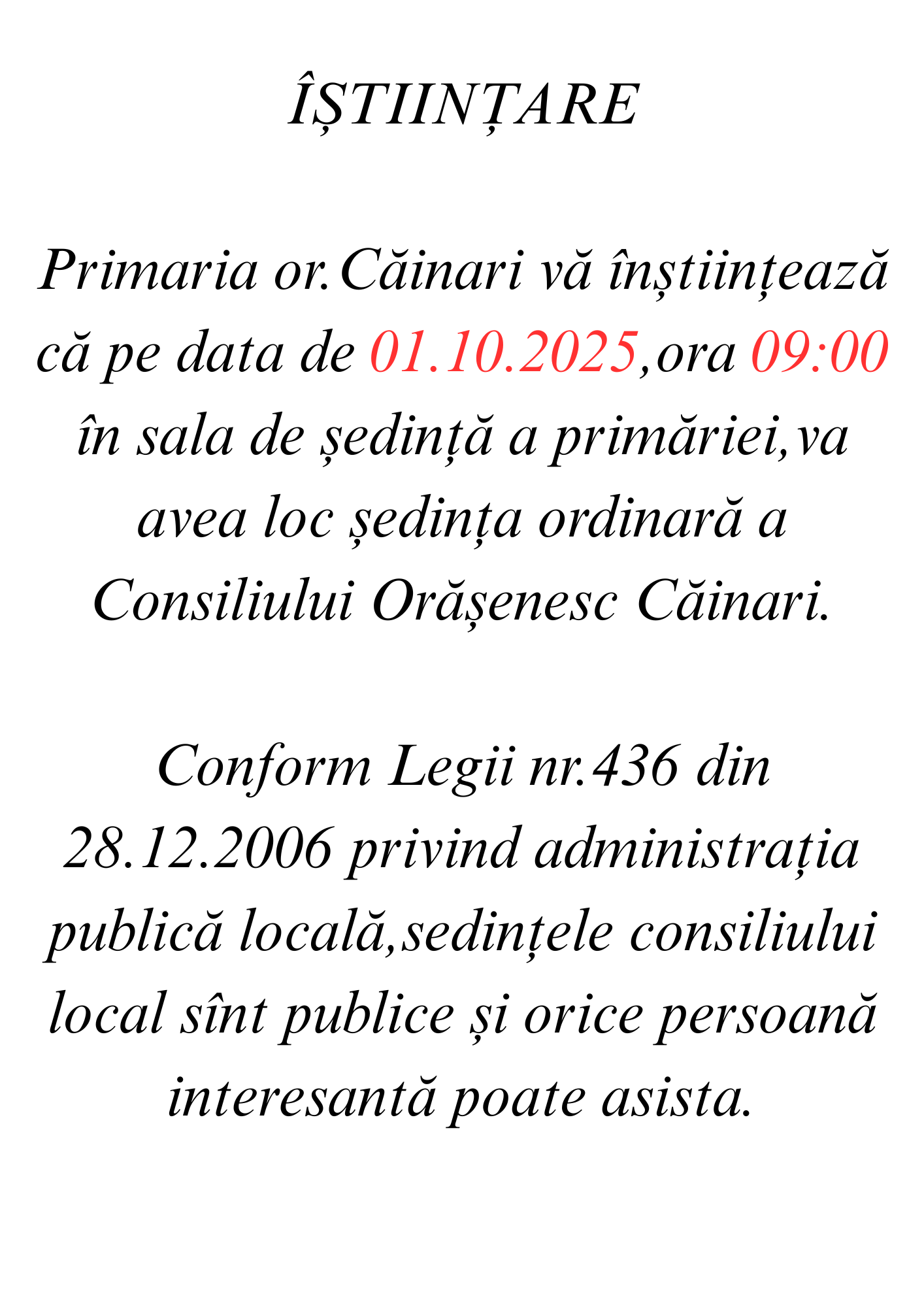 ÎȘTIINȚARE

Primaria or.Căinari vă înștiințează că pe data de 01.10.2025,ora 09:00 în sala de ședință a primăriei,va avea loc ședința ordinară a Consiliului Orășenesc Căinari.

Conform Legii nr.436 din 28.12.2006 privind administrația publică locală,sedințele consiliului local sînt publice și orice persoană interesantă poate asista.